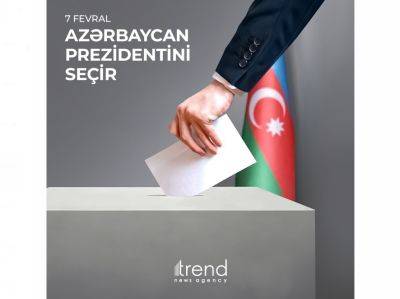 7 FEVRAL
AZƏRBAYCAN PREZİDENTİNİ SEÇİR

trend
news agency